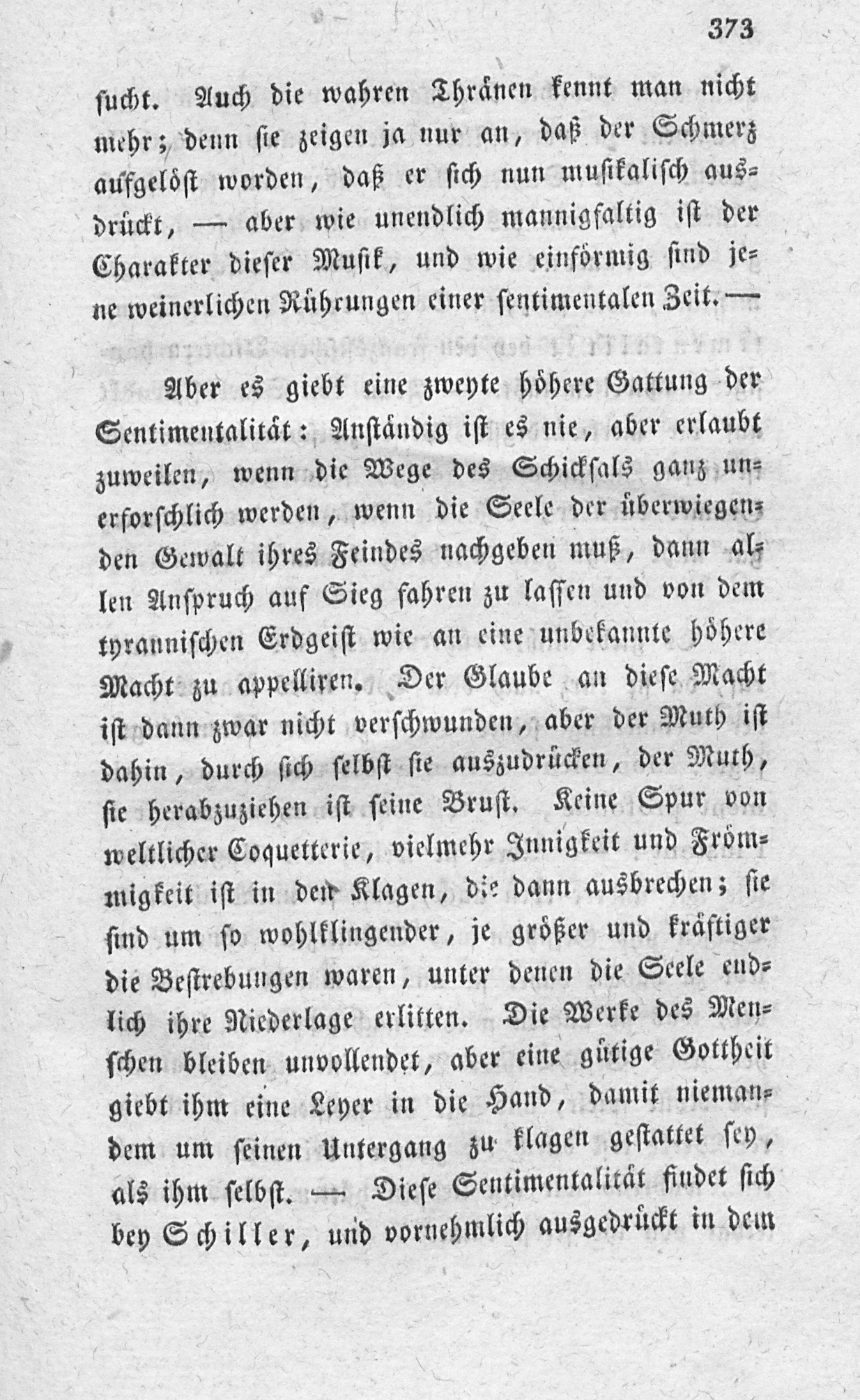 373

sucht. Auch die wahren Thränen kennt man nicht mehr; denn sie zeigen ja nur an, daß der Schmerz aufgelöst worden, daß er sich nun musikalisch ausdrückt, — aber wie unendlich mannigfaltig ist der Charakter dieser Musik, und wie einförmig sind jene weinerlichen Rührungen einer sentimentalen Zeit. —

Aber es giebt eine zweyte höhere Gattung der Sentimentalität: Anständig ist es nie, aber erlaubt zuweilen, wenn die Wege des Schicksals ganz unerforschlich werden, wenn die Seele der überwiegenden Gewalt ihres Feindes nachgeben muß, dann allen Anspruch auf Sieg fahren zu lassen und von dem tyrannischen Erdgeist wie an eine unbekannte höhere Macht zu appelliren. Der Glaube an diese Macht ist dann zwar nicht verschwunden, aber der Muth ist dahin, durch sich selbst sie auszudrücken, der Muth, sie herabzuziehen ist seine Brust. Keine Spur von weltlicher Coquetterie, vielmehr Innigkeit und Frömmigkeit ist in den Klagen, die dann ausbrechen; sie sind um so wohlklingender, je größer und kräftiger die Bestrebungen waren, unter denen die Seele endlich ihre Niederlage erlitten. Die Werke des Menschen bleiben unvollendet, aber eine gütige Gottheit giebt ihm eine Leyer in die Hand, damit niemandem um seinen Untergang zu klagen gestattet sey, als ihm selbst. — Diese Sentimentalität findet sich bey Schiller, und vornehmlich ausgedrückt in dem